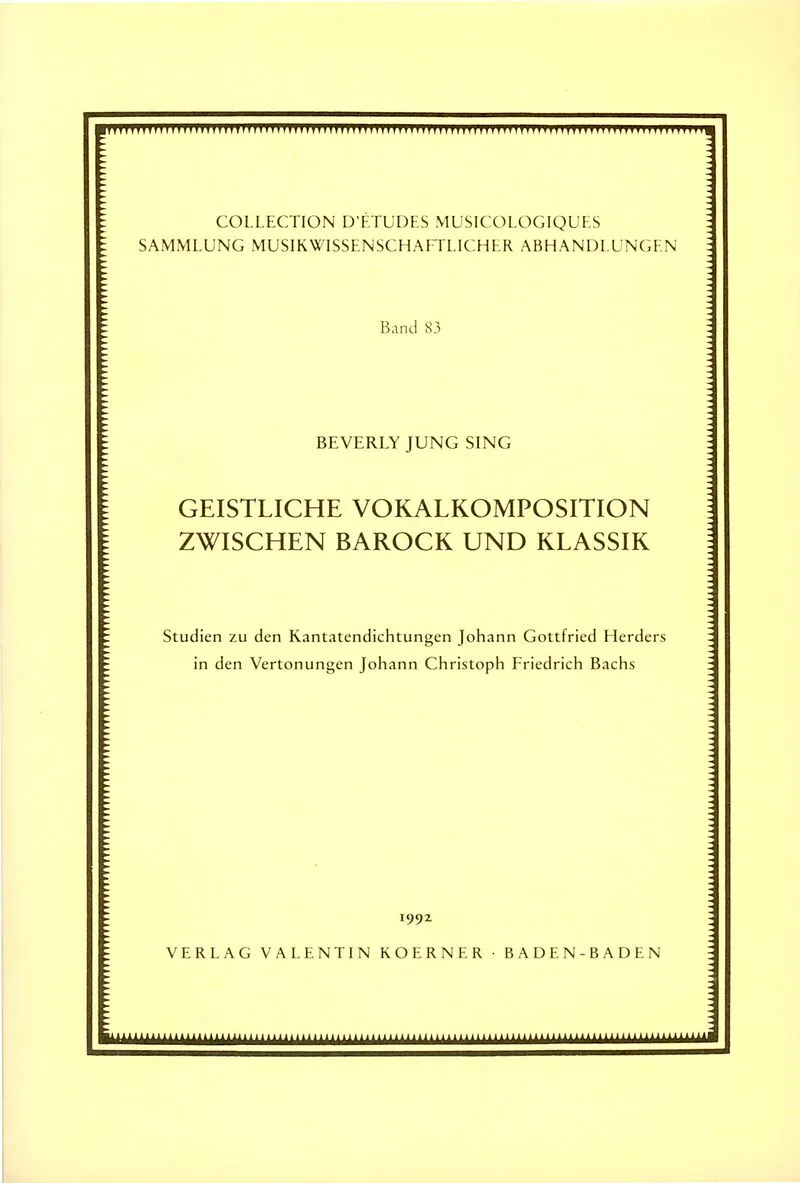 COLLECTION D'ÉTUDES MUSICOLOGIQUES
SAMMLUNG MUSIKWISSENSCHAFTLICHER ABHANDLUNGEN

Band 83

BEVERLY JUNG SING

GEISTLICHE VOKALKOMPOSITION
ZWISCHEN BAROCK UND KLASSIK

Studien zu den Kantatendichtungen Johann Gottfried Herders
in den Vertonungen Johann Christoph Friedrich Bachs

1992
VERLAG VALENTIN KOERNER · BADEN-BADEN